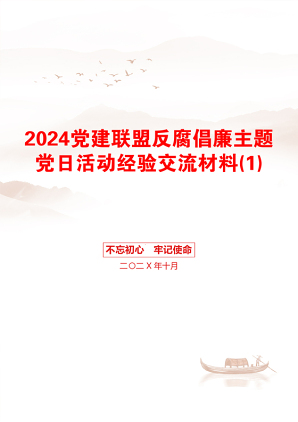 2024党建联盟反腐倡廉主题党日活动经验交流材料(1)

不忘初心　牢记使命

二〇二X年十月